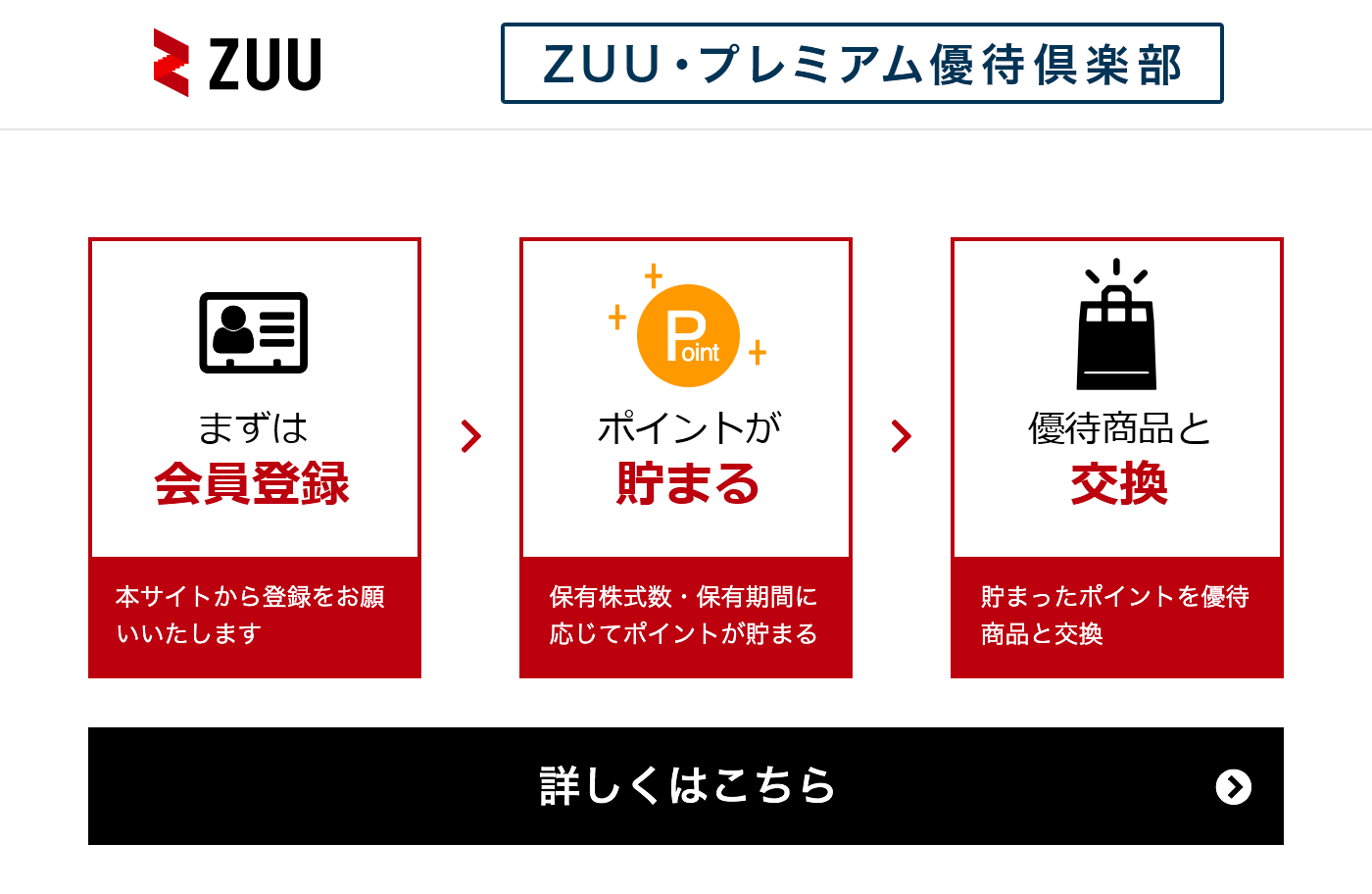 ZUU

ZUU・プレミアム優待倶楽部

まずは
会員登録

本サイトから登録をお願いいたします

Point

ポイントが
貯まる

保有株式数・保有期間に応じてポイントが貯まる

優待商品と
交換

貯まったポイントを優待商品と交換

詳しくはこちら